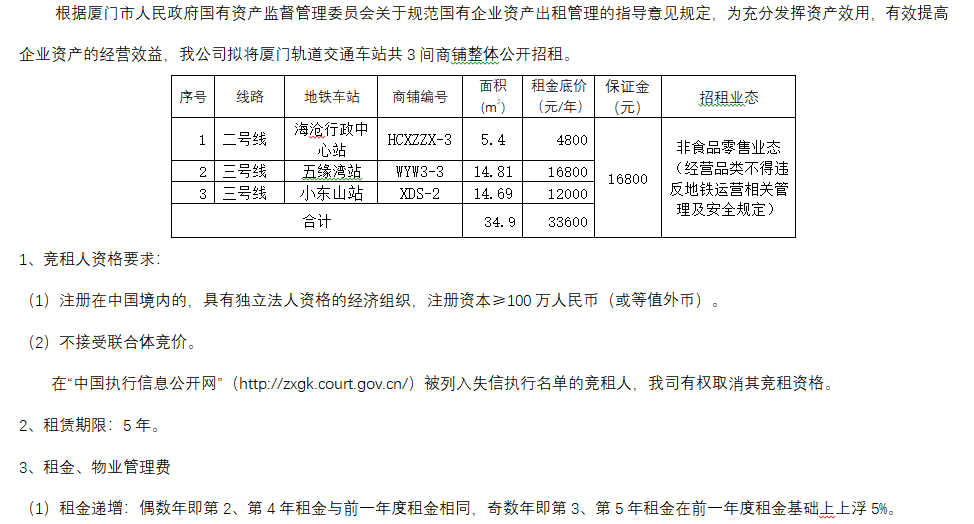 根据厦门市人民政府国有资产监督管理委员会关于规范国有企业资产出租管理的指导意见规定，为充分发挥资产效用，有效提高企业资产的经营效益，我公司拟将厦门轨道交通车站共3间商铺整体公开招租。

| 序号 | 线路 | 地铁车站 | 商铺编号 | 面积($m^2$) | 租金底价(元/年) | 保证金(元) | 招租业态 |
|---|---|---|---|---|---|---|---|
| 1 | 二号线 | 海沧行政中心站 | HCXZZX-3 | 5.4 | 4800 | 16800 | 非食品零售业态(经营品类不得违反地铁运营相关管理及安全规定) |
| 2 | 三号线 | 五缘湾站 | WYW3-3 | 14.81 | 16800 | | |
| 3 | 三号线 | 小东山站 | XDS-2 | 14.69 | 12000 | | |
| 合计 | | | | 34.9 | 33600 | | |

1、竞租人资格要求：

（1）注册在中国境内的，具有独立法人资格的经济组织，注册资本≥100万人民币（或等值外币）。

（2）不接受联合体竞价。

在“中国执行信息公开网”（http://zxgk.court.gov.cn/）被列入失信执行名单的竞租人，我司有权取消其竞租资格。

2、租赁期限：5年。

3、租金、物业管理费

（1）租金递增：偶数年即第2、第4年租金与前一年度租金相同，奇数年即第3、第5年租金在前一年度租金基础上上浮5%。